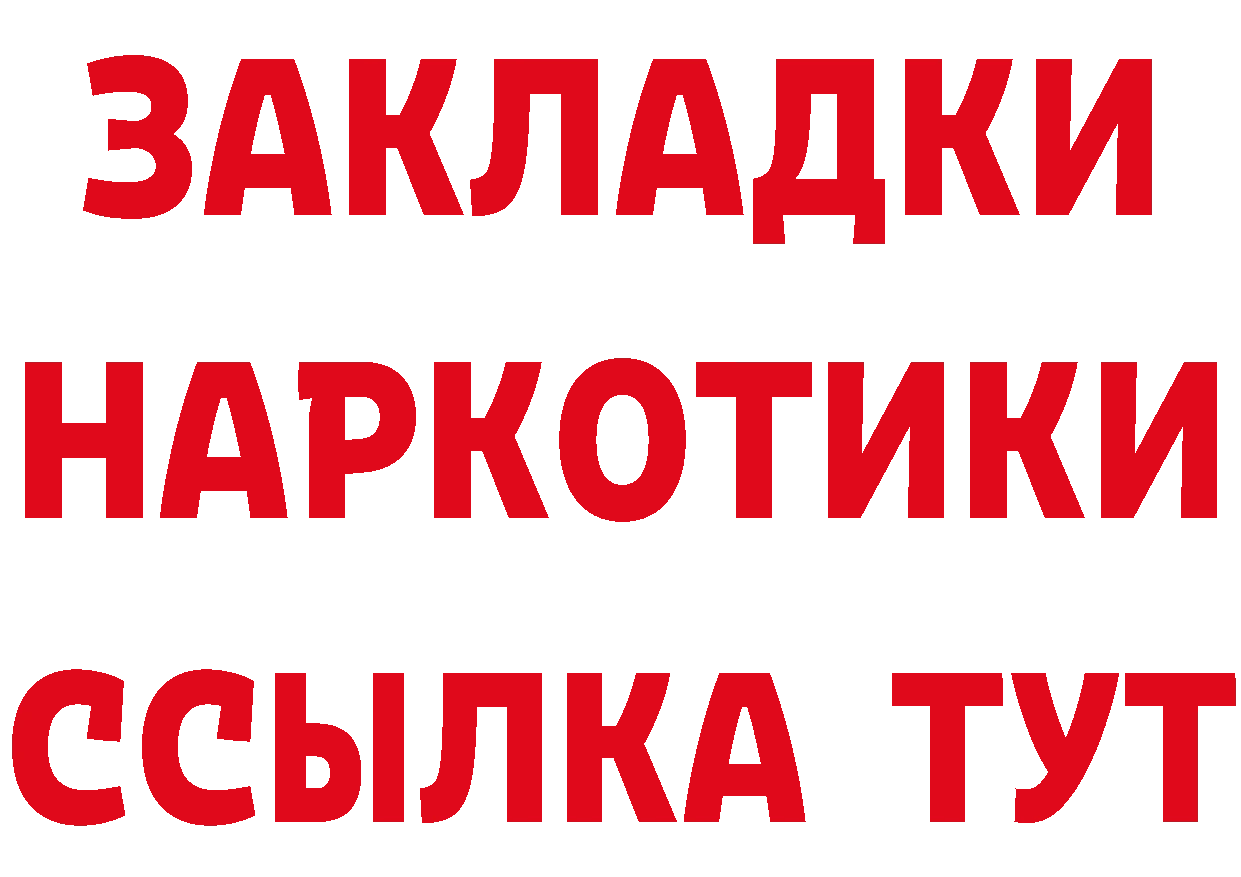 ЗАКЛАДКИ
НАРКОТИКИ
ССЫЛКА ТУТ